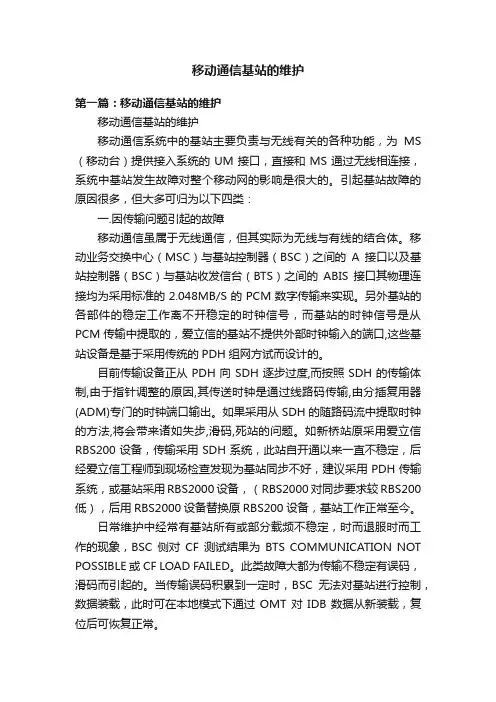 移动通信基站的维护

第一篇：移动通信基站的维护

移动通信基站的维护

移动通信系统中的基站主要负责与无线有关的各种功能，为 MS（移动台）提供接入系统的 UM 接口，直接和 MS 通过无线相连接，系统中基站发生故障对整个移动网的影响是很大的。引起基站故障的原因很多，但大多可归为以下四类：

一.因传输问题引起的故障

移动通信虽属于无线通信，但其实际为无线与有线的结合体。移动业务交换中心（MSC）与基站控制器（BSC）之间的 A 接口以及基站控制器（BSC）与基站收发信台（BTS）之间的 ABIS 接口其物理连接均为采用标准的 2.048MB/S 的 PCM 数字传输来实现。另外基站的各部件的稳定工作离不开稳定的时钟信号，而基站的时钟信号是从 PCM 传输中提取的，爱立信的基站不提供外部时钟输入的端口,这些基站设备是基于采用传统的 PDH 组网方试而设计的。

目前传输设备正从 PDH 向 SDH 逐步过度,而按照 SDH 的传输体制,由于指针调整的原因,其传送时钟是通过线路码传输,由分插复用器(ADM)专门的时钟端口输出。如果采用从 SDH 的随路码流中提取时钟的方法,将会带来诸如失步,滑码,死站的问题。如新桥站原采用爱立信 RBS200 设备，传输采用 SDH 系统，此站自开通以来一直不稳定，后经爱立信工程师到现场检查发现为基站同步不好，建议采用 PDH 传输系统，或基站采用 RBS2000 设备，（RBS2000 对同步要求较 RBS200 低），后用 RBS2000 设备替换原 RBS200 设备，基站工作正常至今。

日常维护中经常有基站所有或部分载频不稳定，时而退服时而工作的现象，BSC 侧对 CF 测试结果为 BTS COMMUNICATION NOT POSSIBLE 或 CF LOAD FAILED。此类故障大都为传输不稳定有误码，滑码而引起的。当传输误码积累到一定时，BSC 无法对基站进行控制，数据装载，此时可在本地模式下通过 OMT 对 IDB 数据从新装载，复位后可恢复正常。